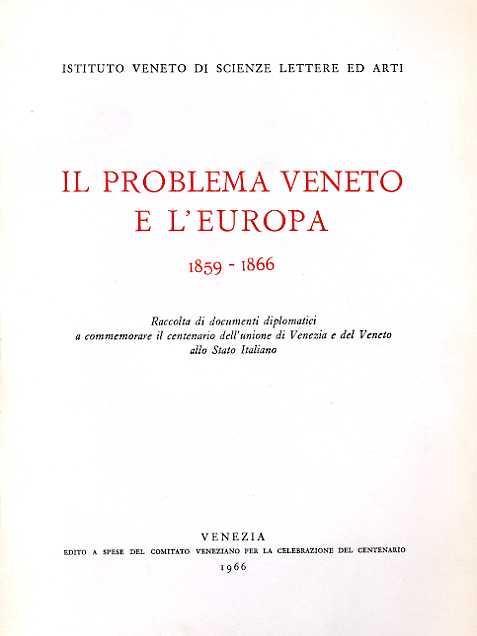 ISTITUTO VENETO DI SCIENZE LETTERE ED ARTI

IL PROBLEMA VENETO
E L'EUROPA

1859 - 1866

Raccolta di documenti diplomatici
a commemorare il centenario dell'unione di Venezia e del Veneto
allo Stato Italiano

VENEZIA
EDITO A SPESE DEL COMITATO VENEZIANO PER LA CELEBRAZIONE DEL CENTENARIO
1966